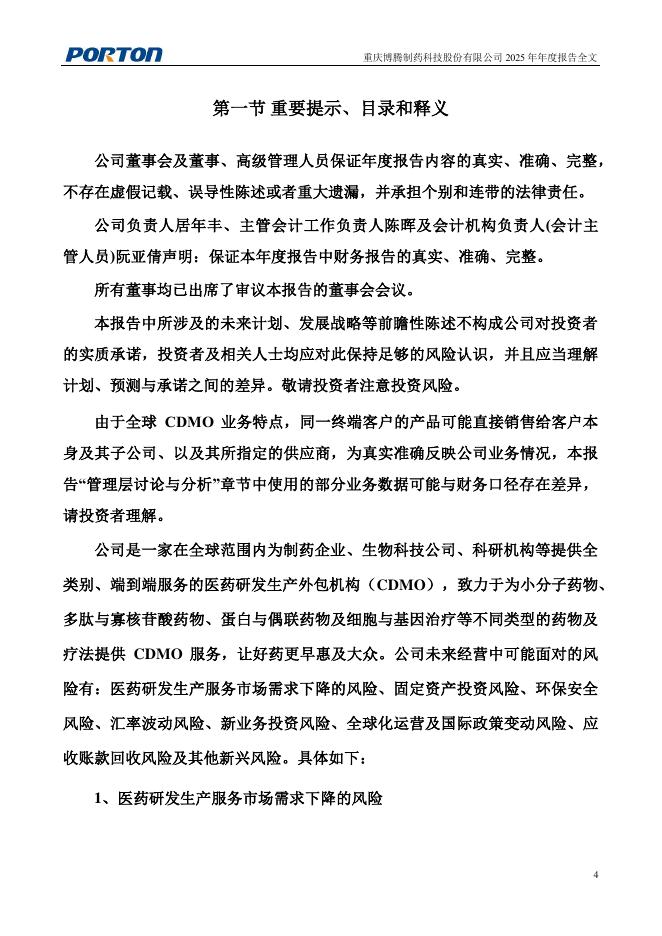 PORTON

重庆博腾制药科技股份有限公司 2025 年年度报告全文

第一节 重要提示、目录和释义

公司董事会及董事、高级管理人员保证年度报告内容的真实、准确、完整，不存在虚假记载、误导性陈述或者重大遗漏，并承担个别和连带的法律责任。

公司负责人居年丰、主管会计工作负责人陈晖及会计机构负责人(会计主管人员)阮亚倩声明：保证本年度报告中财务报告的真实、准确、完整。

所有董事均已出席了审议本报告的董事会会议。

本报告中所涉及的未来计划、发展战略等前瞻性陈述不构成公司对投资者的实质承诺，投资者及相关人士均应对此保持足够的风险认识，并且应当理解计划、预测与承诺之间的差异。敬请投资者注意投资风险。

由于全球 CDMO 业务特点，同一终端客户的产品可能直接销售给客户本身及其子公司、以及其所指定的供应商，为真实准确反映公司业务情况，本报告“管理层讨论与分析”章节中使用的部分业务数据可能与财务口径存在差异，请投资者理解。

公司是一家在全球范围内为制药企业、生物科技公司、科研机构等提供全类别、端到端服务的医药研发生产外包机构（CDMO），致力于为小分子药物、多肽与寡核苷酸药物、蛋白与偶联药物及细胞与基因治疗等不同类型的药物及疗法提供 CDMO 服务，让好药更早惠及大众。公司未来经营中可能面对的风险有：医药研发生产服务市场需求下降的风险、固定资产投资风险、环保安全风险、汇率波动风险、新业务投资风险、全球化运营及国际政策变动风险、应收账款回收风险及其他新兴风险。具体如下：

1、医药研发生产服务市场需求下降的风险

4